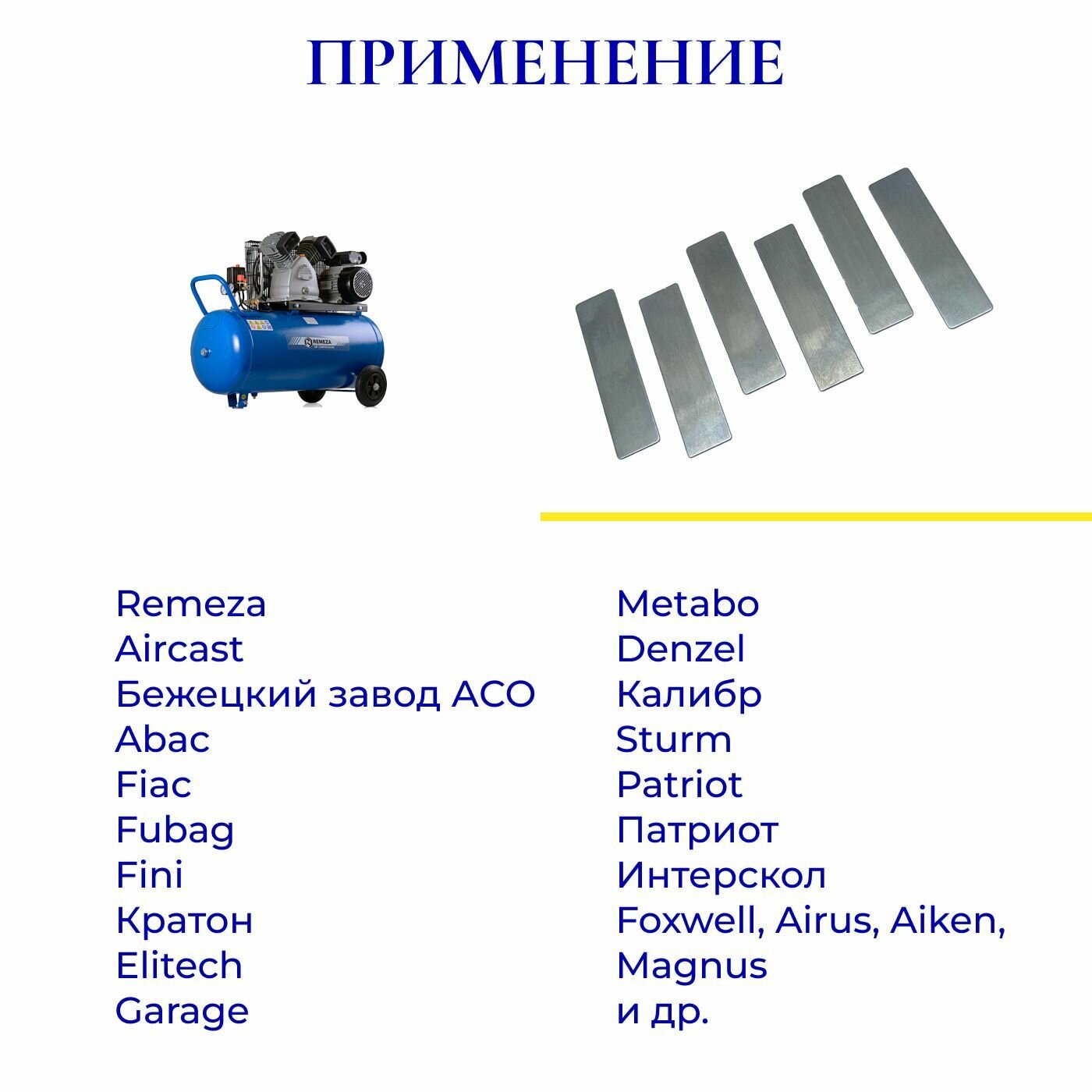 ПРИМЕНЕНИЕ

REMEZA

Remeza
Aircast
Бежецкий завод АСО
Abac
Fiac
Fubag
Fini
Кратон
Elitech
Garage

Metabo
Denzel
Калибр
Sturm
Patriot
Патриот
Интерскол
Foxwell, Airus, Aiken, Magnus
и др.